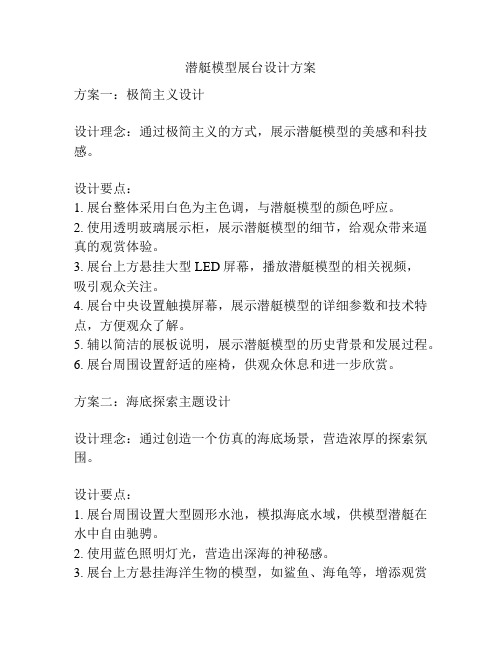 潜艇模型展台设计方案

方案一：极简主义设计

设计理念：通过极简主义的方式，展示潜艇模型的美感和科技感。

设计要点：
1. 展台整体采用白色为主色调，与潜艇模型的颜色呼应。
2. 使用透明玻璃展示柜，展示潜艇模型的细节，给观众带来逼真的观赏体验。
3. 展台上方悬挂大型 LED 屏幕，播放潜艇模型的相关视频，吸引观众关注。
4. 展台中央设置触摸屏幕，展示潜艇模型的详细参数和技术特点，方便观众了解。
5. 辅以简洁的展板说明，展示潜艇模型的历史背景和发展过程。
6. 展台周围设置舒适的座椅，供观众休息和进一步欣赏。

方案二：海底探索主题设计

设计理念：通过创造一个仿真的海底场景，营造浓厚的探索氛围。

设计要点：
1. 展台周围设置大型圆形水池，模拟海底水域，供模型潜艇在水中自由驰骋。
2. 使用蓝色照明灯光，营造出深海的神秘感。
3. 展台上方悬挂海洋生物的模型，如鲨鱼、海龟等，增添观赏